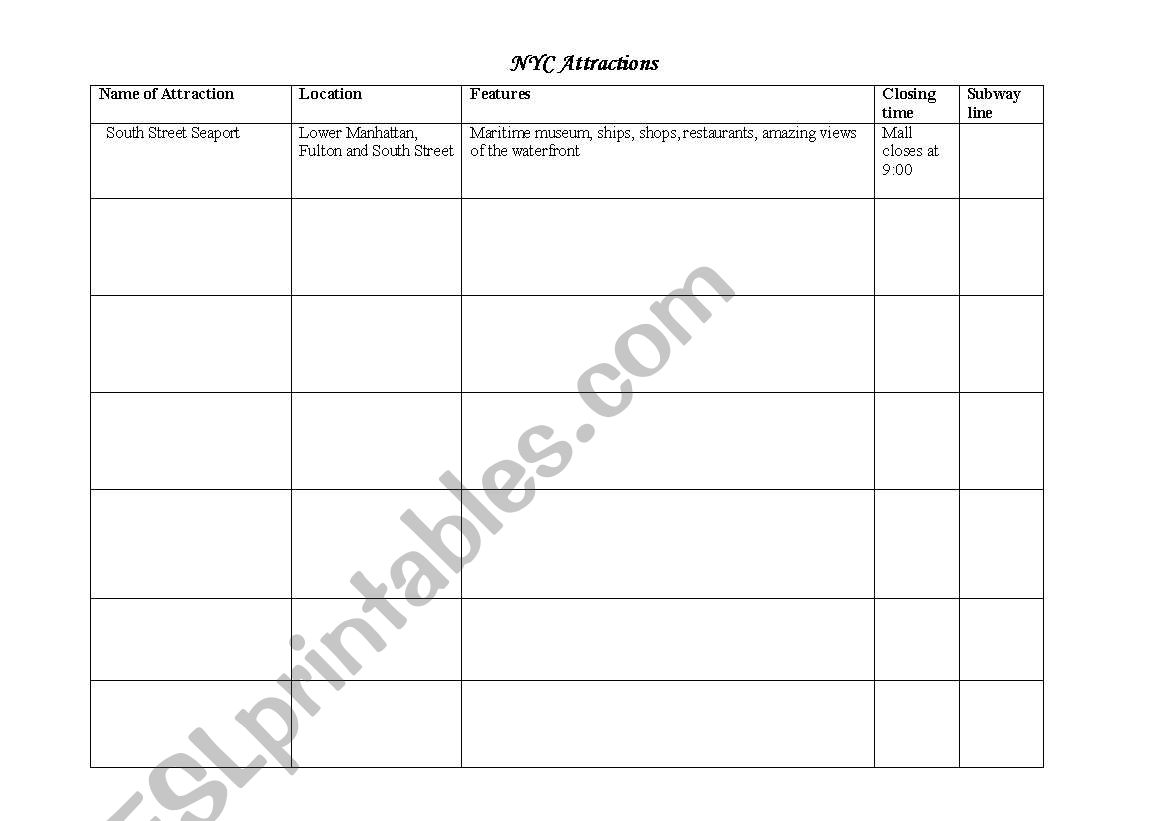 NYC Attractions

| Name of Attraction | Location | Features | Closing time | Subway line |
|---|---|---|---|---|
| South Street Seaport | Lower Manhattan, Fulton and South Street | Maritime museum, ships, shops, restaurants, amazing views of the waterfront | Mall closes at 9:00 | |
| | | | | |
| | | | | |
| | | | | |
| | | | | |
| | | | | |
| | | | | |

ESLprintables.com